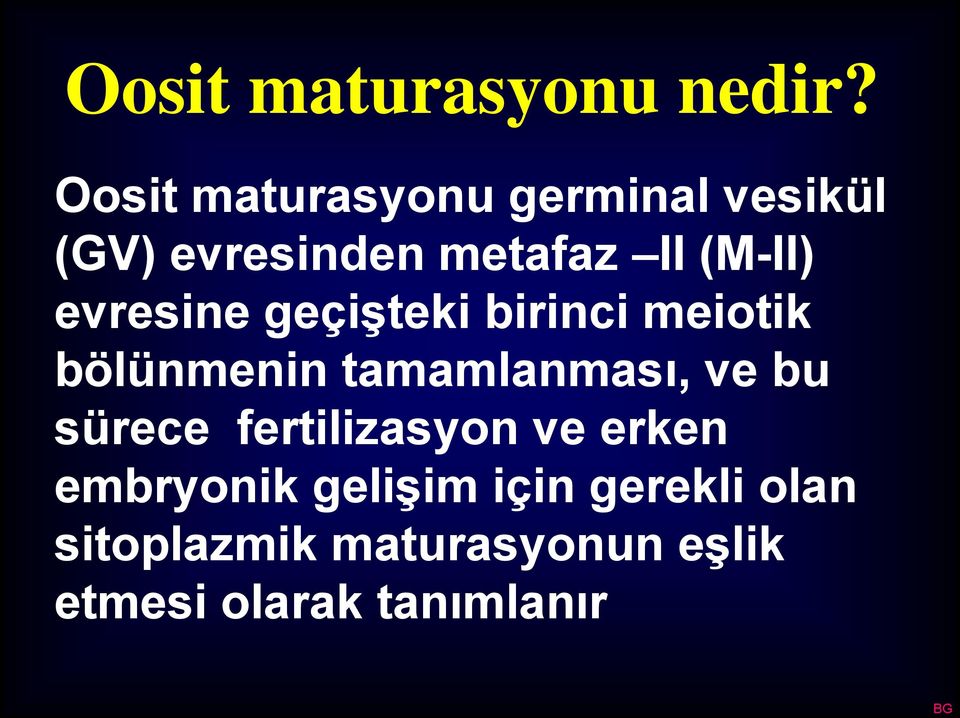 Oosit maturasyonu nedir?

Oosit maturasyonu germinal vesikül (GV) evresinden metafaz –II (M-II) evresine geçişteki birinci meiotik bölünmenin tamamlanması, ve bu sürece  fertilizasyon ve erken embryonik gelişim için gerekli olan sitoplazmik maturasyonun eşlik etmesi olarak tanımlanır

BG